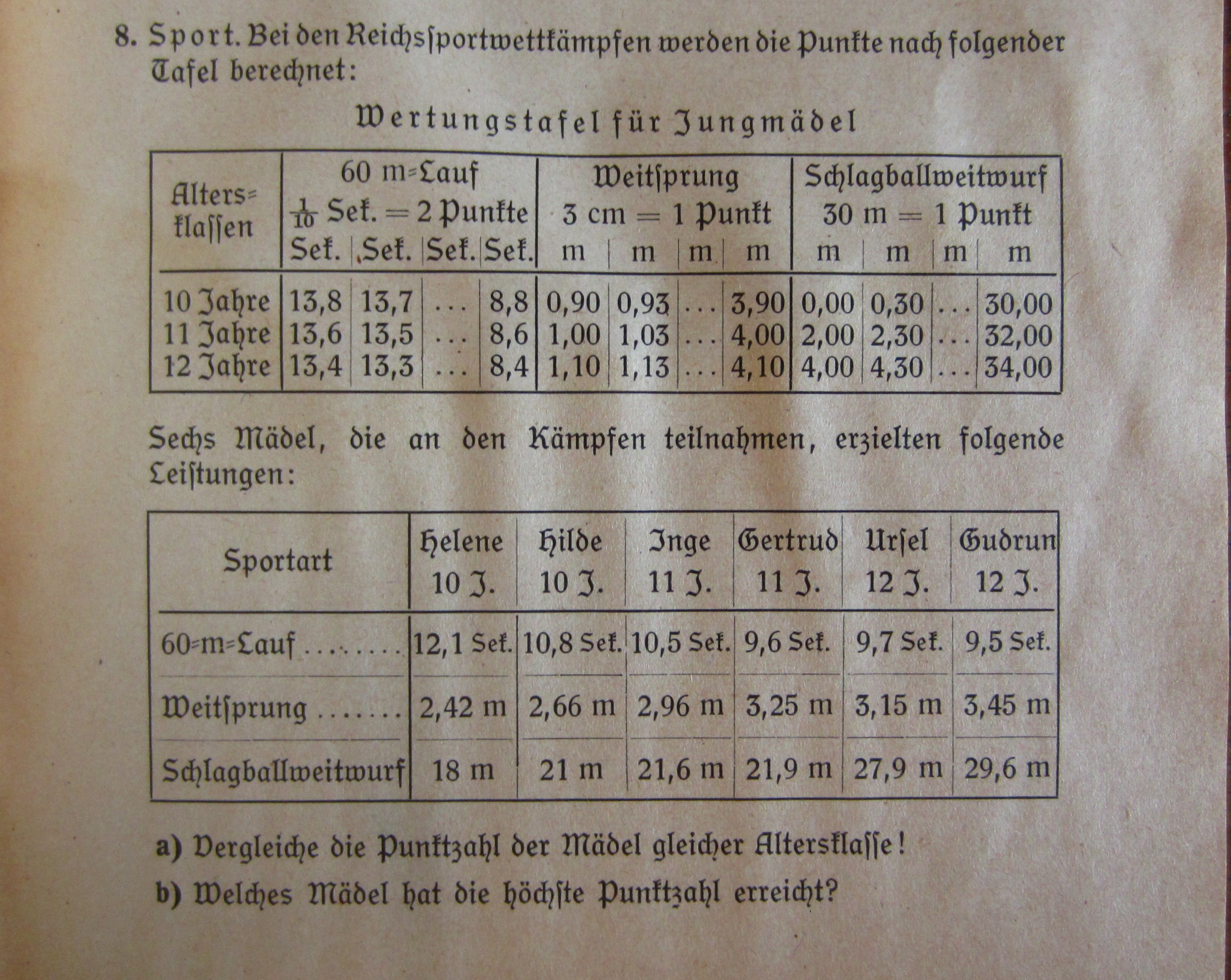 8. Sport. Bei den Reichssportwettkämpfen werden die Punkte nach folgender Tafel berechnet:

Wertungstafel für Jungmädel

| Altersklassen | 60 m-Lauf $\frac{1}{10}$ Sek. = 2 Punkte | | | | Weitsprung 3 cm = 1 Punkt | | | | Schlagballweitwurf 30 m = 1 Punkt | | | |
|---|---|---|---|---|---|---|---|---|---|---|---|---|
| | Sek. | Sek. | Sek. | Sek. | m | m | m | m | m | m | m | m |
| 10 Jahre | 13,8 | 13,7 | ... | 8,8 | 0,90 | 0,93 | ... | 3,90 | 0,00 | 0,30 | ... | 30,00 |
| 11 Jahre | 13,6 | 13,5 | ... | 8,6 | 1,00 | 1,03 | ... | 4,00 | 2,00 | 2,30 | ... | 32,00 |
| 12 Jahre | 13,4 | 13,3 | ... | 8,4 | 1,10 | 1,13 | ... | 4,10 | 4,00 | 4,30 | ... | 34,00 |

Sechs Mädel, die an den Kämpfen teilnahmen, erzielten folgende Leistungen:

| Sportart | Helene 10 J. | Hilde 10 J. | Inge 11 J. | Gertrud 11 J. | Ursel 12 J. | Gudrun 12 J. |
|---|---|---|---|---|---|---|
| 60-m-Lauf | 12,1 Sek. | 10,8 Sek. | 10,5 Sek. | 9,6 Sek. | 9,7 Sek. | 9,5 Sek. |
| Weitsprung | 2,42 m | 2,66 m | 2,96 m | 3,25 m | 3,15 m | 3,45 m |
| Schlagballweitwurf | 18 m | 21 m | 21,6 m | 21,9 m | 27,9 m | 29,6 m |

a) Vergleiche die Punktzahl der Mädel gleicher Altersklasse!

b) Welches Mädel hat die höchste Punktzahl erreicht?